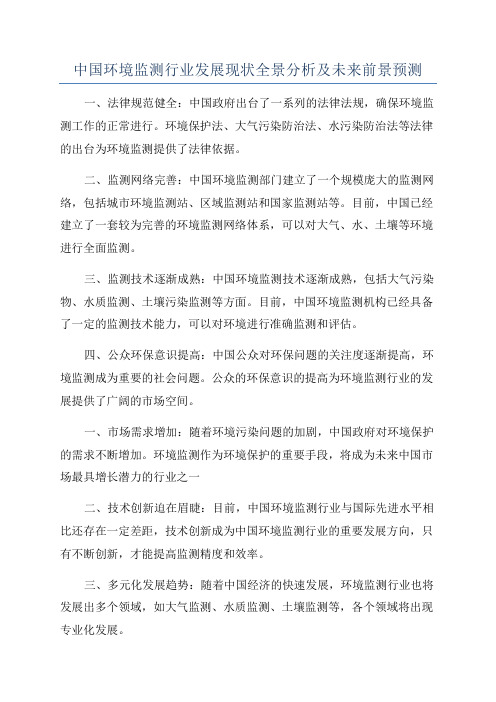 中国环境监测行业发展现状全景分析及未来前景预测

一、法律规范健全：中国政府出台了一系列的法律法规，确保环境监测工作的正常进行。环境保护法、大气污染防治法、水污染防治法等法律的出台为环境监测提供了法律依据。

二、监测网络完善：中国环境监测部门建立了一个规模庞大的监测网络，包括城市环境监测站、区域监测站和国家监测站等。目前，中国已经建立了一套较为完善的环境监测网络体系，可以对大气、水、土壤等环境进行全面监测。

三、监测技术逐渐成熟：中国环境监测技术逐渐成熟，包括大气污染物、水质监测、土壤污染监测等方面。目前，中国环境监测机构已经具备了一定的监测技术能力，可以对环境进行准确监测和评估。

四、公众环保意识提高：中国公众对环保问题的关注度逐渐提高，环境监测成为重要的社会问题。公众的环保意识的提高为环境监测行业的发展提供了广阔的市场空间。

一、市场需求增加：随着环境污染问题的加剧，中国政府对环境保护的需求不断增加。环境监测作为环境保护的重要手段，将成为未来中国市场最具增长潜力的行业之一

二、技术创新迫在眉睫：目前，中国环境监测行业与国际先进水平相比还存在一定差距，技术创新成为中国环境监测行业的重要发展方向，只有不断创新，才能提高监测精度和效率。

三、多元化发展趋势：随着中国经济的快速发展，环境监测行业也将发展出多个领域，如大气监测、水质监测、土壤监测等，各个领域将出现专业化发展。